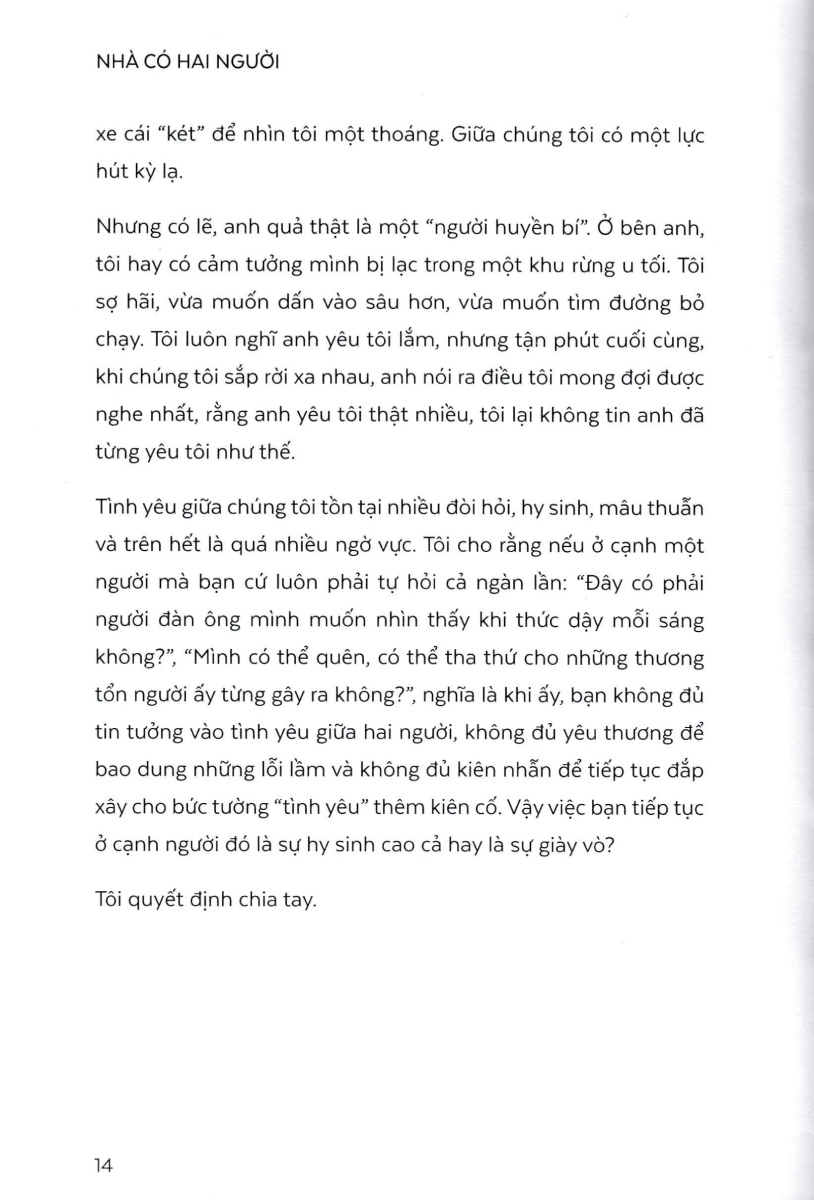 NHÀ CÓ HAI NGƯỜI

xe cái "két" để nhìn tôi một thoáng. Giữa chúng tôi có một lực hút kỳ lạ.

Nhưng có lẽ, anh quả thật là một "người huyền bí". Ở bên anh, tôi hay có cảm tưởng mình bị lạc trong một khu rừng u tối. Tôi sợ hãi, vừa muốn dấn vào sâu hơn, vừa muốn tìm đường bỏ chạy. Tôi luôn nghĩ anh yêu tôi lắm, nhưng tận phút cuối cùng, khi chúng tôi sắp rời xa nhau, anh nói ra điều tôi mong đợi được nghe nhất, rằng anh yêu tôi thật nhiều, tôi lại không tin anh đã từng yêu tôi như thế.

Tình yêu giữa chúng tôi tồn tại nhiều đòi hỏi, hy sinh, mâu thuẫn và trên hết là quá nhiều ngờ vực. Tôi cho rằng nếu ở cạnh một người mà bạn cứ luôn phải tự hỏi cả ngàn lần: "Đây có phải người đàn ông mình muốn nhìn thấy khi thức dậy mỗi sáng không?", "Mình có thể quên, có thể tha thứ cho những thương tổn người ấy từng gây ra không?", nghĩa là khi ấy, bạn không đủ tin tưởng vào tình yêu giữa hai người, không đủ yêu thương để bao dung những lỗi lầm và không đủ kiên nhẫn để tiếp tục đắp xây cho bức tường "tình yêu" thêm kiên cố. Vậy việc bạn tiếp tục ở cạnh người đó là sự hy sinh cao cả hay là sự giày vò?

Tôi quyết định chia tay.

14